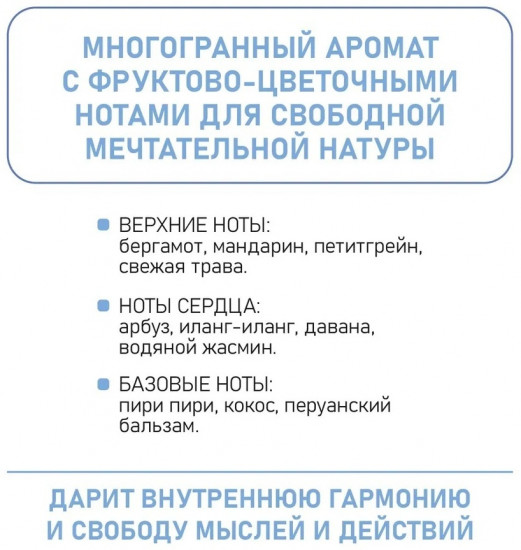 МНОГОГРАННЫЙ АРОМАТ С ФРУКТОВО-ЦВЕТОЧНЫМИ НОТАМИ ДЛЯ СВОБОДНОЙ МЕЧТАТЕЛЬНОЙ НАТУРЫ

ВЕРХНИЕ НОТЫ:
бергамот, мандарин, петитгрейн, свежая трава.

НОТЫ СЕРДЦА:
арбуз, иланг-иланг, давана, водяной жасмин.

БАЗОВЫЕ НОТЫ:
пири пири, кокос, перуанский бальзам.

ДАРИТ ВНУТРЕННЮЮ ГАРМОНИЮ И СВОБОДУ МЫСЛЕЙ И ДЕЙСТВИЙ